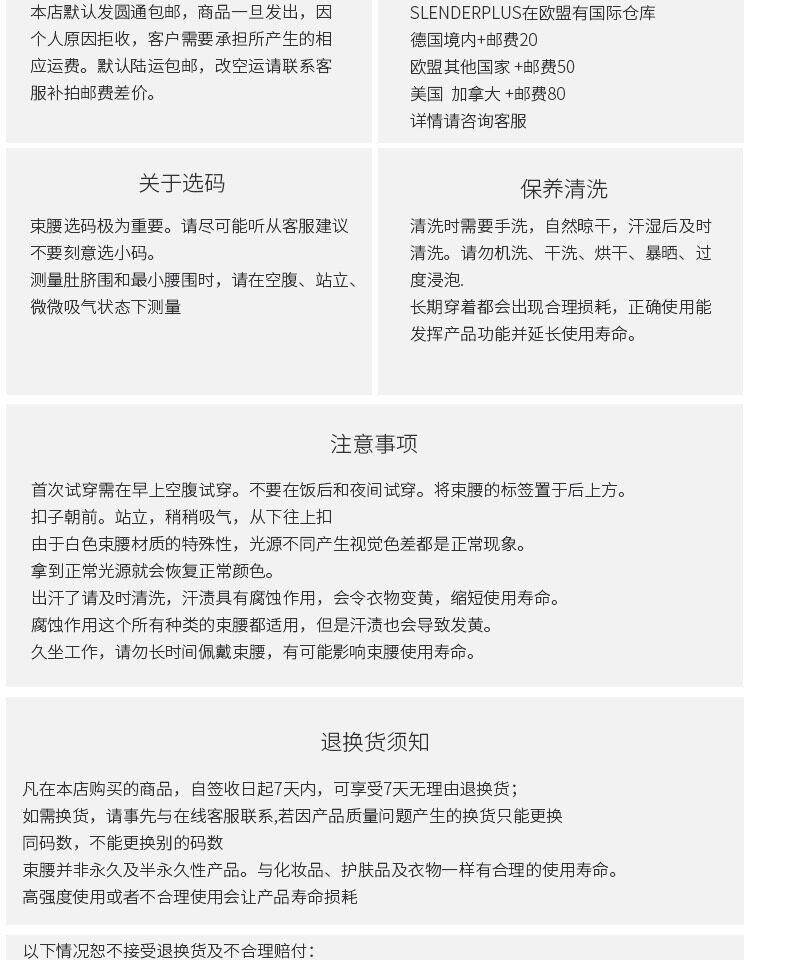 本店默认发圆通包邮，商品一旦发出，因个人原因拒收，客户需要承担所产生的相应运费。默认陆运包邮，改空运请联系客服补拍邮费差价。

SLENDERPLUS在欧盟有国际仓库
德国境内+邮费20
欧盟其他国家 +邮费50
美国 加拿大 +邮费80
详情请咨询客服

关于选码

束腰选码极为重要。请尽可能听从客服建议不要刻意选小码。
测量肚脐围和最小腰围时，请在空腹、站立、微微吸气状态下测量

保养清洗

清洗时需要手洗，自然晾干，汗湿后及时清洗。请勿机洗、干洗、烘干、暴晒、过度浸泡.
长期穿着都会出现合理损耗，正确使用能发挥产品功能并延长使用寿命。

注意事项

首次试穿需在早上空腹试穿。不要在饭后和夜间试穿。将束腰的标签置于后上方。
扣子朝前。站立，稍稍吸气，从下往上扣
由于白色束腰材质的特殊性，光源不同产生视觉色差都是正常现象。
拿到正常光源就会恢复正常颜色。
出汗了请及时清洗，汗渍具有腐蚀作用，会令衣物变黄，缩短使用寿命。
腐蚀作用这个所有种类的束腰都适用，但是汗渍也会导致发黄。
久坐工作，请勿长时间佩戴束腰，有可能影响束腰使用寿命。

退换货须知

凡在本店购买的商品，自签收日起7天内，可享受7天无理由退换货；
如需换货，请事先与在线客服联系,若因产品质量问题产生的换货只能更换同码数，不能更换别的码数
束腰并非永久及半永久性产品。与化妆品、护肤品及衣物一样有合理的使用寿命。
高强度使用或者不合理使用会让产品寿命损耗

以下情况恕不接受退换货及不合理赔付：